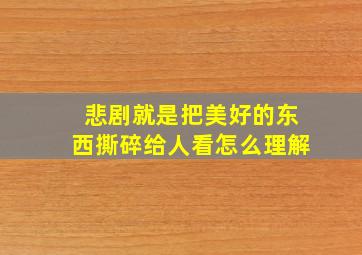 悲剧就是把美好的东西撕碎给人看怎么理解